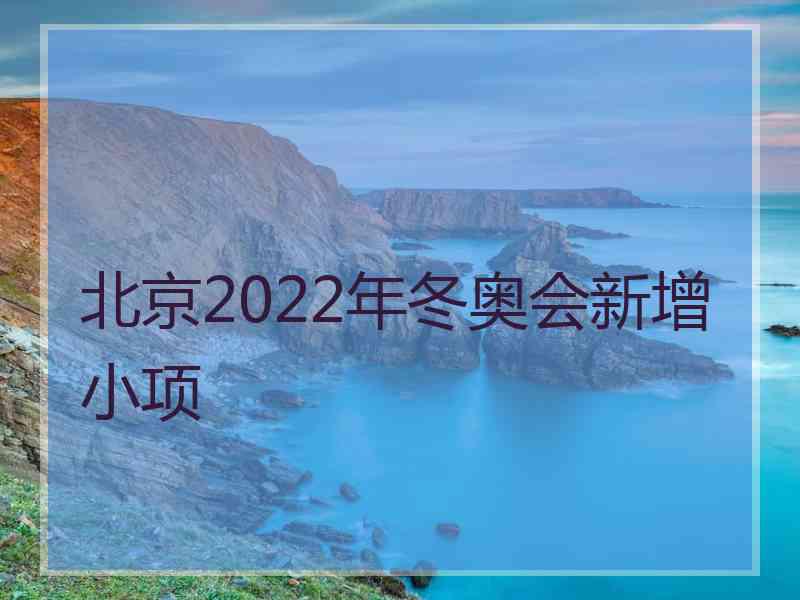 北京2022年冬奥会新增小项